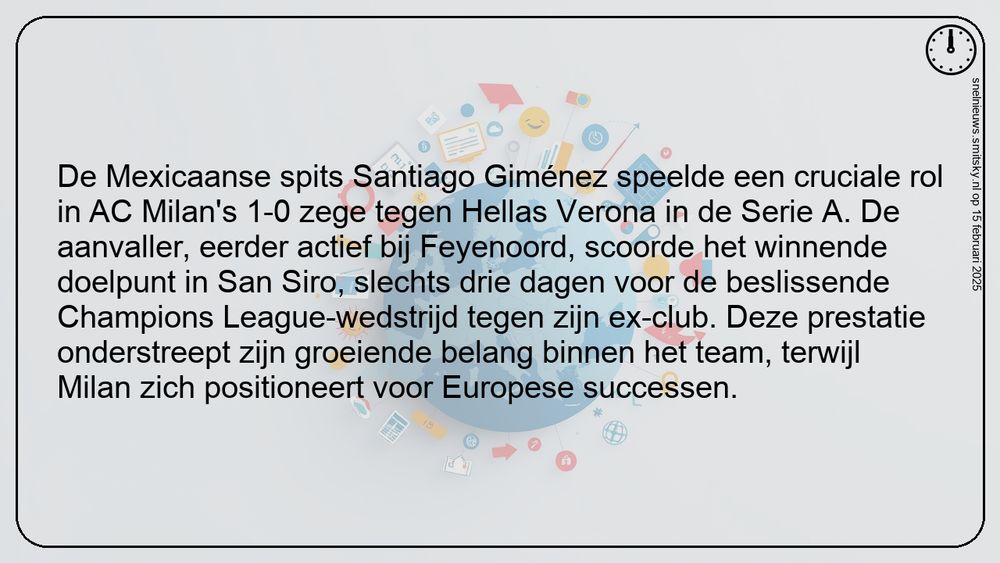 De Mexicaanse spits Santiago Giménez speelde een cruciale rol in AC Milan's 1-0 zege tegen Hellas Verona in de Serie A. De aanvaller, eerder actief bij Feyenoord, scoorde het winnende doelpunt in San Siro, slechts drie dagen voor de beslissende Champions League-wedstrijd tegen zijn ex-club. Deze prestatie onderstreept zijn groeiende belang binnen het team, terwijl Milan zich positioneert voor Europese successen.

snelnieuws.smitsky.nl op 15 februari 2025